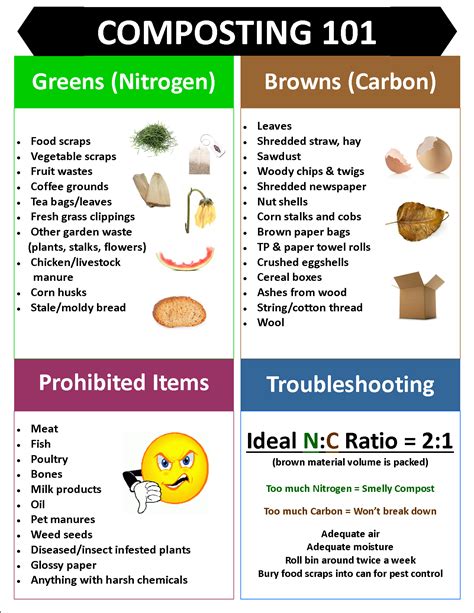 COMPOSTING 101

Greens (Nitrogen)

- Food scraps
- Vegetable scraps
- Fruit wastes
- Coffee grounds
- Tea bags/leaves
- Fresh grass clippings
- Other garden waste (plants, stalks, flowers)
- Chicken/livestock manure
- Corn husks
- Stale/moldy bread

Browns (Carbon)

- Leaves
- Shredded straw, hay
- Sawdust
- Woody chips & twigs
- Shredded newspaper
- Nut shells
- Corn stalks and cobs
- Brown paper bags
- TP & paper towel rolls
- Crushed eggshells
- Cereal boxes
- Ashes from wood
- String/cotton thread
- Wool

Prohibited Items

- Meat
- Fish
- Poultry
- Bones
- Milk products
- Oil
- Pet manures
- Weed seeds
- Diseased/insect infested plants
- Glossy paper
- Anything with harsh chemicals

Troubleshooting

Ideal N:C Ratio = 2:1
(brown material volume is packed)

Too much Nitrogen = Smelly Compost

Too much Carbon = Won't break down

Adequate air
Adequate moisture
Roll bin around twice a week
Bury food scraps into can for pest control